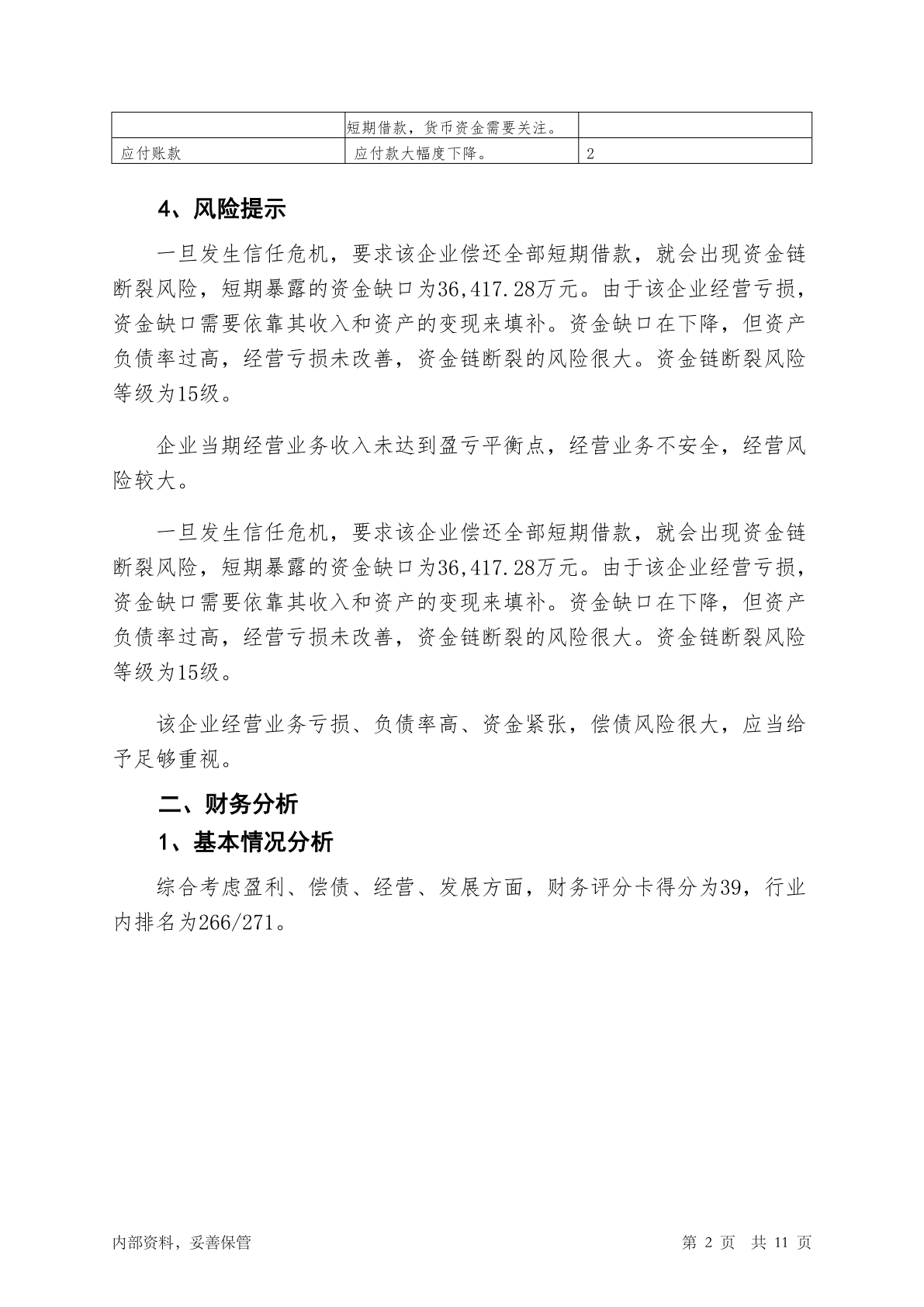 |  | 短期借款，货币资金需要关注。 |  |
|---|---|---|
| 应付账款 | 应付款大幅度下降。 | 2 |

4、风险提示

一旦发生信任危机，要求该企业偿还全部短期借款，就会出现资金链断裂风险，短期暴露的资金缺口为36,417.28万元。由于该企业经营亏损，资金缺口需要依靠其收入和资产的变现来填补。资金缺口在下降，但资产负债率过高，经营亏损未改善，资金链断裂的风险很大。资金链断裂风险等级为15级。

企业当期经营业务收入未达到盈亏平衡点，经营业务不安全，经营风险较大。

一旦发生信任危机，要求该企业偿还全部短期借款，就会出现资金链断裂风险，短期暴露的资金缺口为36,417.28万元。由于该企业经营亏损，资金缺口需要依靠其收入和资产的变现来填补。资金缺口在下降，但资产负债率过高，经营亏损未改善，资金链断裂的风险很大。资金链断裂风险等级为15级。

该企业经营业务亏损、负债率高、资金紧张，偿债风险很大，应当给予足够重视。

二、财务分析

1、基本情况分析

综合考虑盈利、偿债、经营、发展方面，财务评分卡得分为39，行业内排名为266/271。

内部资料，妥善保管

第 2 页 共 11 页